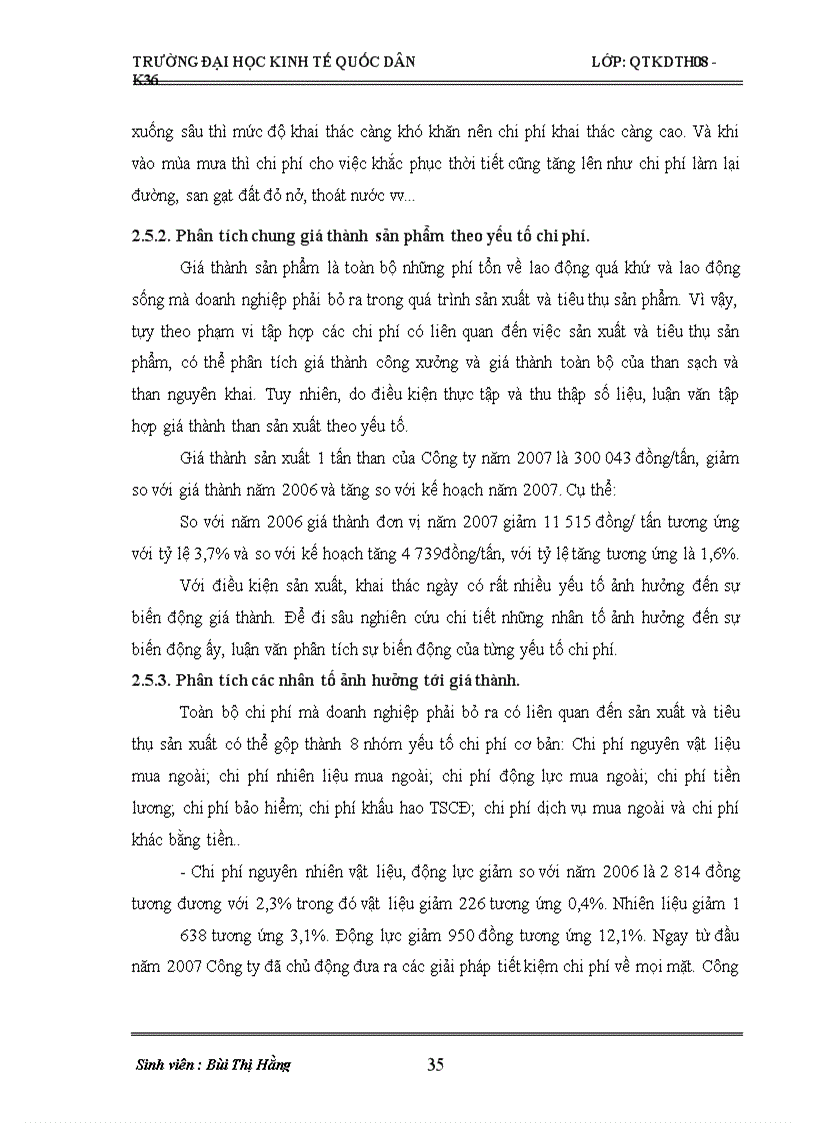 TRƯỜNG ĐẠI HỌC KINH TẾ QUỐC DÂN LỚP: QTKDTH08 - K36

xuống sâu thì mức độ khai thác càng khó khăn nên chi phí khai thác càng cao. Và khi vào mùa mưa thì chi phí cho việc khắc phục thời tiết cũng tăng lên như chi phí làm lại đường, san gạt đất đỏ nở, thoát nước vv...

2.5.2. Phân tích chung giá thành sản phẩm theo yếu tố chi phí.

Giá thành sản phẩm là toàn bộ những phí tổn về lao động quá khứ và lao động sống mà doanh nghiệp phải bỏ ra trong quá trình sản xuất và tiêu thụ sản phẩm. Vì vậy, tuỳ theo phạm vi tập hợp các chi phí có liên quan đến việc sản xuất và tiêu thụ sản phẩm, có thể phân tích giá thành công xưởng và giá thành toàn bộ của than sạch và than nguyên khai. Tuy nhiên, do điều kiện thực tập và thu thập số liệu, luận văn tập hợp giá thành than sản xuất theo yếu tố.

Giá thành sản xuất 1 tấn than của Công ty năm 2007 là 300 043 đồng/tấn, giảm so với giá thành năm 2006 và tăng so với kế hoạch năm 2007. Cụ thể:

So với năm 2006 giá thành đơn vị năm 2007 giảm 11 515 đồng/ tấn tương ứng với tỷ lệ 3,7% và so với kế hoạch tăng 4 739đồng/tấn, với tỷ lệ tăng tương ứng là 1,6%.

Với điều kiện sản xuất, khai thác ngày có rất nhiều yếu tố ảnh hưởng đến sự biến động giá thành. Để đi sâu nghiên cứu chi tiết những nhân tố ảnh hưởng đến sự biến động ấy, luận văn phân tích sự biến động của từng yếu tố chi phí.

2.5.3. Phân tích các nhân tố ảnh hưởng tới giá thành.

Toàn bộ chi phí mà doanh nghiệp phải bỏ ra có liên quan đến sản xuất và tiêu thụ sản xuất có thể gộp thành 8 nhóm yếu tố chi phí cơ bản: Chi phí nguyên vật liệu mua ngoài; chi phí nhiên liệu mua ngoài; chi phí động lực mua ngoài; chi phí tiền lương; chi phí bảo hiểm; chi phí khấu hao TSCĐ; chi phí dịch vụ mua ngoài và chi phí khác bằng tiền..

- Chi phí nguyên nhiên vật liệu, động lực giảm so với năm 2006 là 2 814 đồng tương đương với 2,3% trong đó vật liệu giảm 226 tương ứng 0,4%. Nhiên liệu giảm 1 638 tương ứng 3,1%. Động lực giảm 950 đồng tương ứng 12,1%. Ngay từ đầu năm 2007 Công ty đã chủ động đưa ra các giải pháp tiết kiệm chi phí về mọi mặt. Công

Sinh viên : Bùi Thị Hằng 35